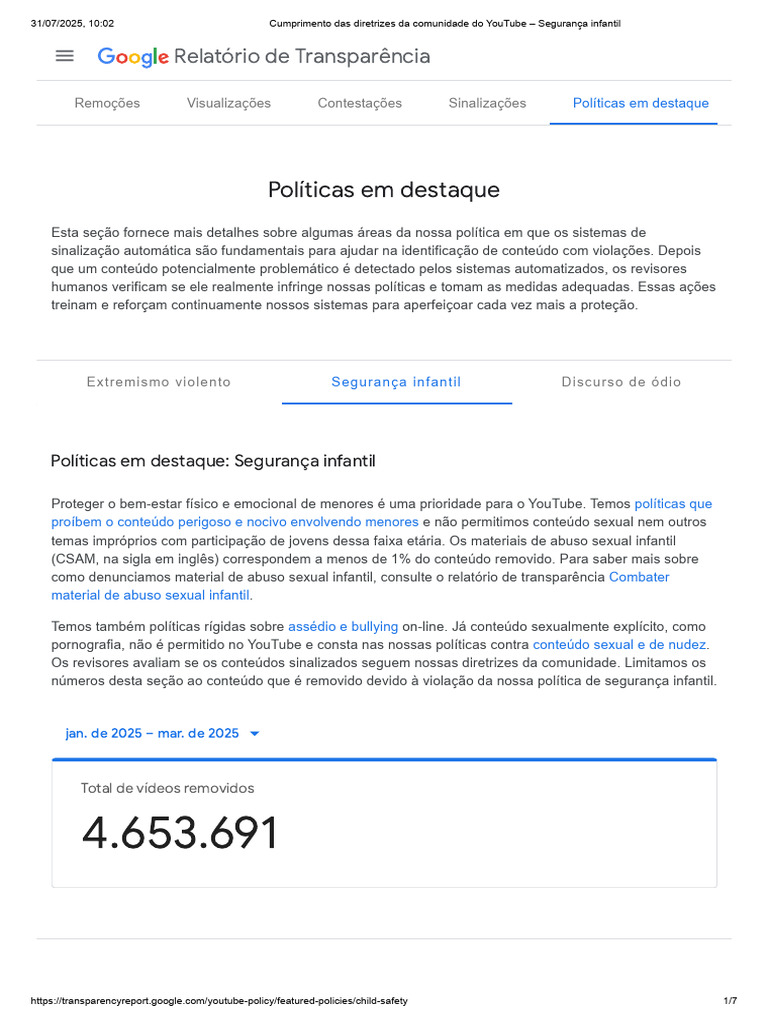 31/07/2025, 10:02 Cumprimento das diretrizes da comunidade do YouTube – Segurança infantil

Google Relatório de Transparência

Remoções Visualizações Contestações Sinalizações Políticas em destaque

Políticas em destaque

Esta seção fornece mais detalhes sobre algumas áreas da nossa política em que os sistemas de sinalização automática são fundamentais para ajudar na identificação de conteúdo com violações. Depois que um conteúdo potencialmente problemático é detectado pelos sistemas automatizados, os revisores humanos verificam se ele realmente infringe nossas políticas e tomam as medidas adequadas. Essas ações treinam e reforçam continuamente nossos sistemas para aperfeiçoar cada vez mais a proteção.

Extremismo violento Segurança infantil Discurso de ódio

Políticas em destaque: Segurança infantil

Proteger o bem-estar físico e emocional de menores é uma prioridade para o YouTube. Temos políticas que proíbem o conteúdo perigoso e nocivo envolvendo menores e não permitimos conteúdo sexual nem outros temas impróprios com participação de jovens dessa faixa etária. Os materiais de abuso sexual infantil (CSAM, na sigla em inglês) correspondem a menos de 1% do conteúdo removido. Para saber mais sobre como denunciamos material de abuso sexual infantil, consulte o relatório de transparência Combater material de abuso sexual infantil.

Temos também políticas rígidas sobre assédio e bullying on-line. Já conteúdo sexualmente explícito, como pornografia, não é permitido no YouTube e consta nas nossas políticas contra conteúdo sexual e de nudez. Os revisores avaliam se os conteúdos sinalizados seguem nossas diretrizes da comunidade. Limitamos os números desta seção ao conteúdo que é removido devido à violação da nossa política de segurança infantil.

jan. de 2025 – mar. de 2025

Total de vídeos removidos

4.653.691

https://transparencyreport.google.com/youtube-policy/featured-policies/child-safety 1/7